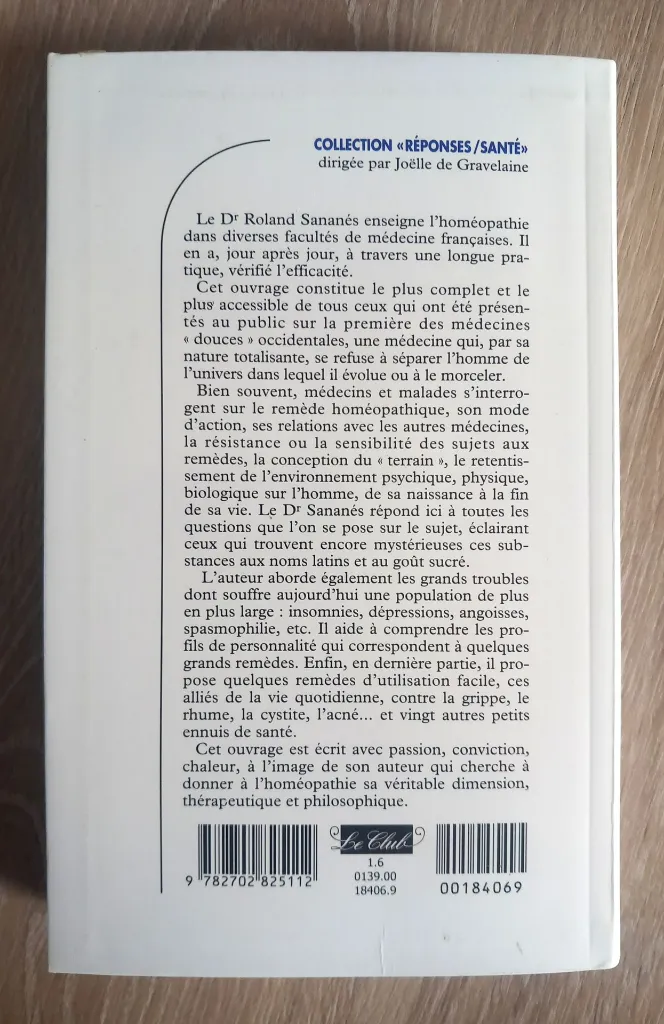 COLLECTION «RÉPONSES/SANTÉ»
dirigée par Joëlle de Gravelaine

Le Dr Roland Sananés enseigne l'homéopathie dans diverses facultés de médecine françaises. Il en a, jour après jour, à travers une longue pratique, vérifié l'efficacité.

Cet ouvrage constitue le plus complet et le plus accessible de tous ceux qui ont été présentés au public sur la première des médecines « douces » occidentales, une médecine qui, par sa nature totalisante, se refuse à séparer l'homme de l'univers dans lequel il évolue ou à le morceler.

Bien souvent, médecins et malades s'interrogent sur le remède homéopathique, son mode d'action, ses relations avec les autres médecines, la résistance ou la sensibilité des sujets aux remèdes, la conception du « terrain », le retentissement de l'environnement psychique, physique, biologique sur l'homme, de sa naissance à la fin de sa vie. Le Dr Sananés répond ici à toutes les questions que l'on se pose sur le sujet, éclairant ceux qui trouvent encore mystérieuses ces substances aux noms latins et au goût sucré.

L'auteur aborde également les grands troubles dont souffre aujourd'hui une population de plus en plus large : insomnies, dépressions, angoisses, spasmophilie, etc. Il aide à comprendre les profils de personnalité qui correspondent à quelques grands remèdes. Enfin, en dernière partie, il propose quelques remèdes d'utilisation facile, ces alliés de la vie quotidienne, contre la grippe, le rhume, la cystite, l'acné... et vingt autres petits ennuis de santé.

Cet ouvrage est écrit avec passion, conviction, chaleur, à l'image de son auteur qui cherche à donner à l'homéopathie sa véritable dimension, thérapeutique et philosophique.

9 782702 825112

Le Club
1.6
0139.00
18406.9

00184069